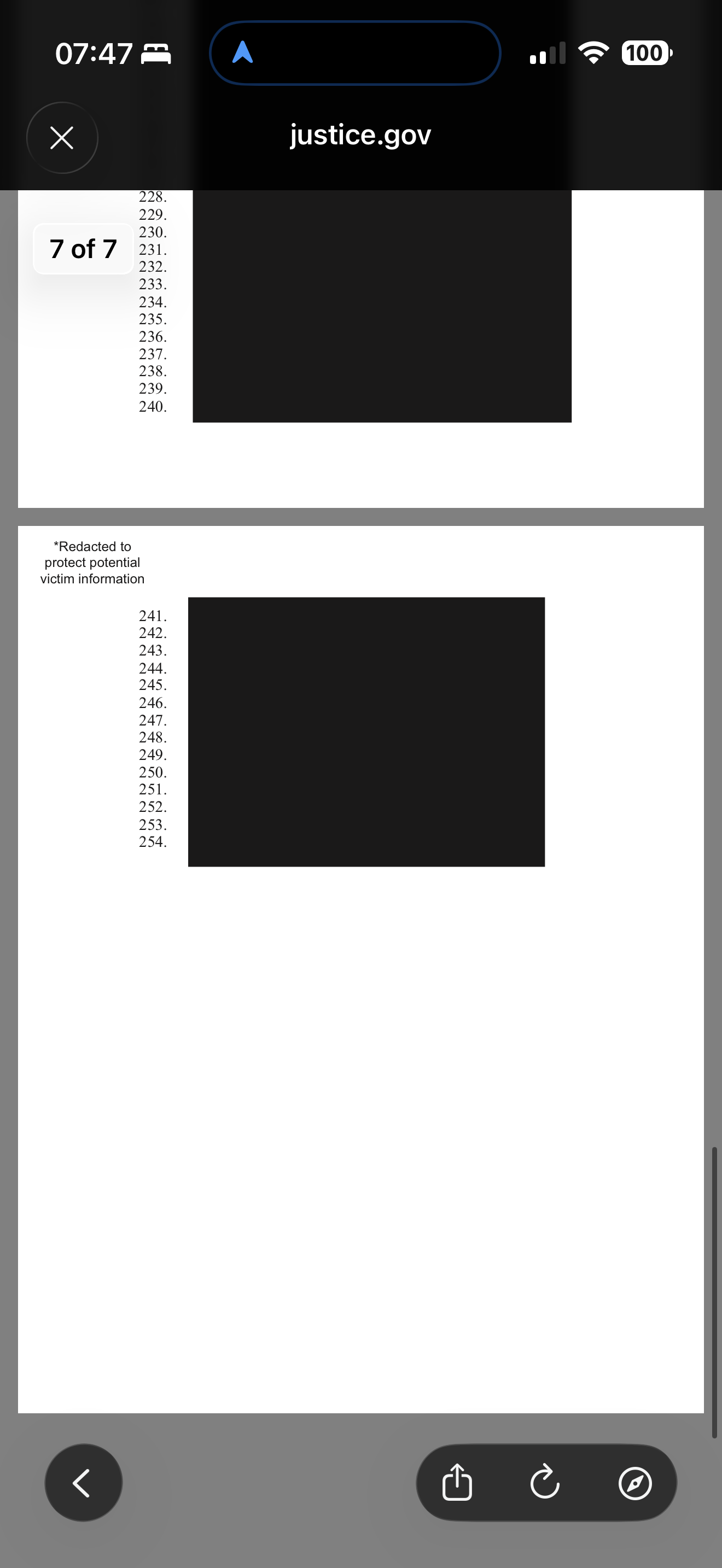 07:47

100

justice.gov

7 of 7

228.
229.
230.
231.
232.
233.
234.
235.
236.
237.
238.
239.
240.

*Redacted to protect potential victim information

241.
242.
243.
244.
245.
246.
247.
248.
249.
250.
251.
252.
253.
254.